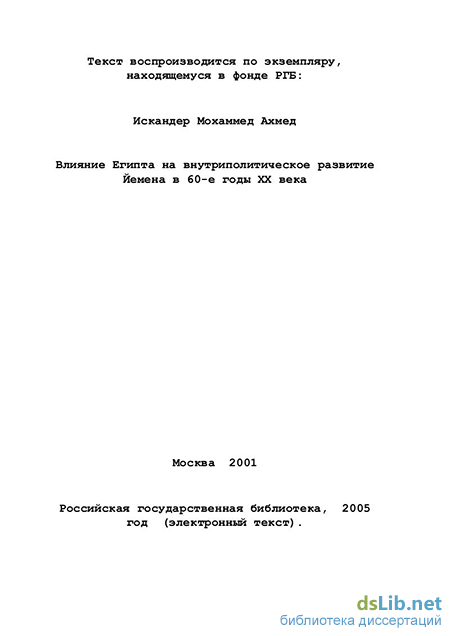 Текст воспроизводится по экземпляру, находящемуся в фонде РГБ:

Искандер Мохаммед Ахмед

Влияние Египта на внутриполитическое развитие Йемена в 60-е годы XX века

Москва 2001

Российская государственная библиотека, 2005 год (электронный текст).

dsLib.net
библиотека диссертаций